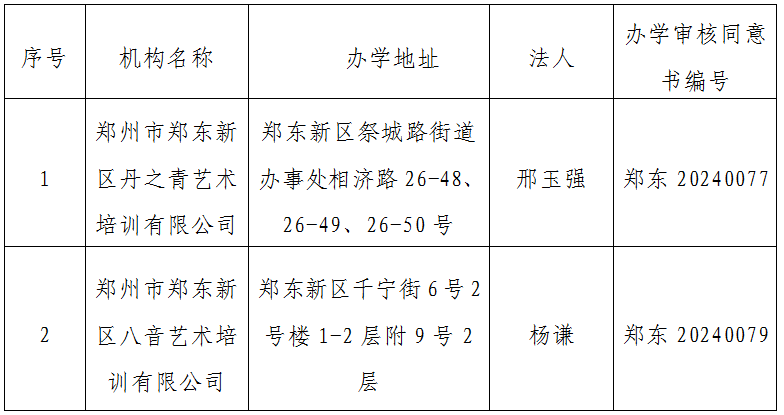 | 序号 | 机构名称 | 办学地址 | 法人 | 办学审核同意书编号 |
|---|---|---|---|---|
| 1 | 郑州市郑东新区丹之青艺术培训有限公司 | 郑东新区祭城路街道办事处相济路26-48、26-49、26-50号 | 邢玉强 | 郑东20240077 |
| 2 | 郑州市郑东新区八音艺术培训有限公司 | 郑东新区千宁街6号2号楼1-2层附9号2层 | 杨谦 | 郑东20240079 |